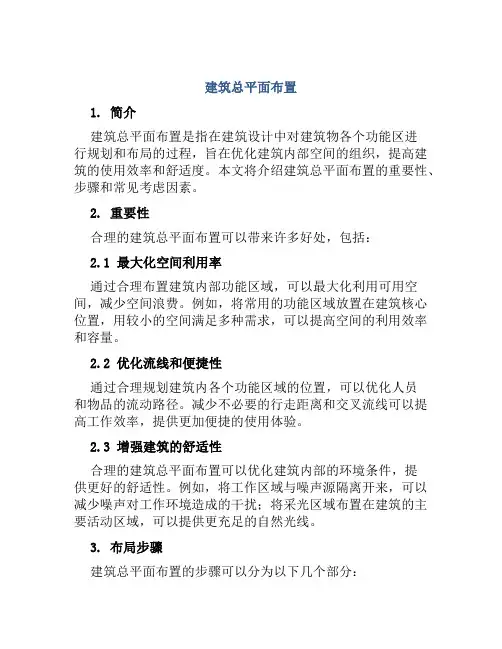 建筑总平面布置

1. 简介

建筑总平面布置是指在建筑设计中对建筑物各个功能区进行规划和布局的过程，旨在优化建筑内部空间的组织，提高建筑的使用效率和舒适度。本文将介绍建筑总平面布置的重要性、步骤和常见考虑因素。

2. 重要性

合理的建筑总平面布置可以带来许多好处，包括：

2.1 最大化空间利用率

通过合理布置建筑内部功能区域，可以最大化利用可用空间，减少空间浪费。例如，将常用的功能区域放置在建筑核心位置，用较小的空间满足多种需求，可以提高空间的利用效率和容量。

2.2 优化流线和便捷性

通过合理规划建筑内各个功能区域的位置，可以优化人员和物品的流动路径。减少不必要的行走距离和交叉流线可以提高工作效率，提供更加便捷的使用体验。

2.3 增强建筑的舒适性

合理的建筑总平面布置可以优化建筑内部的环境条件，提供更好的舒适性。例如，将工作区域与噪声源隔离开来，可以减少噪声对工作环境造成的干扰；将采光区域布置在建筑的主要活动区域，可以提供更充足的自然光线。

3. 布局步骤

建筑总平面布置的步骤可以分为以下几个部分：